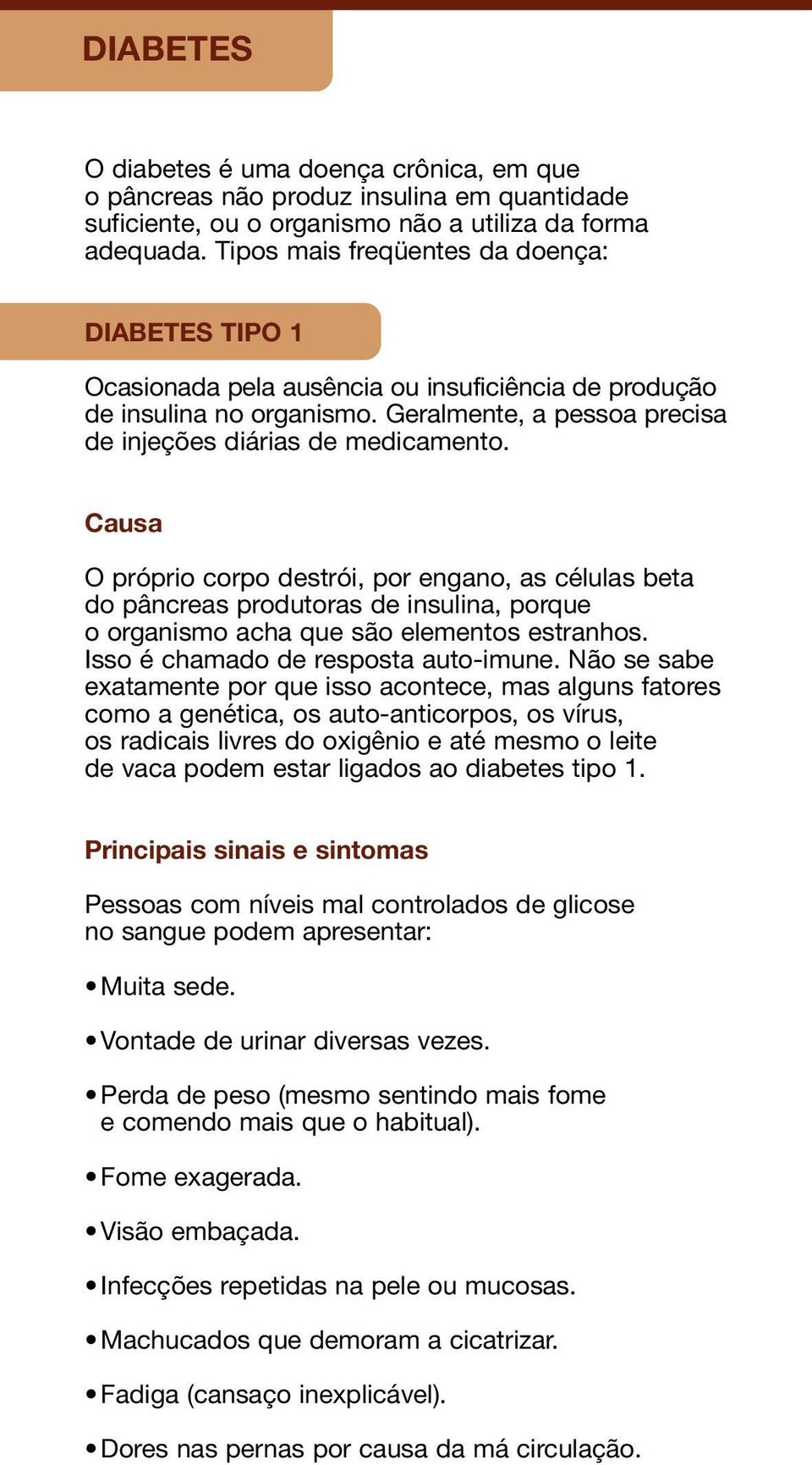 DIABETES

O diabetes é uma doença crônica, em que o pâncreas não produz insulina em quantidade suficiente, ou o organismo não a utiliza da forma adequada. Tipos mais freqüentes da doença:

DIABETES TIPO 1

Ocasionada pela ausência ou insuficiência de produção de insulina no organismo. Geralmente, a pessoa precisa de injeções diárias de medicamento.

Causa

O próprio corpo destrói, por engano, as células beta do pâncreas produtoras de insulina, porque o organismo acha que são elementos estranhos. Isso é chamado de resposta auto-imune. Não se sabe exatamente por que isso acontece, mas alguns fatores como a genética, os auto-anticorpos, os vírus, os radicais livres do oxigênio e até mesmo o leite de vaca podem estar ligados ao diabetes tipo 1.

Principais sinais e sintomas

Pessoas com níveis mal controlados de glicose no sangue podem apresentar:

• Muita sede.

• Vontade de urinar diversas vezes.

• Perda de peso (mesmo sentindo mais fome e comendo mais que o habitual).

• Fome exagerada.

• Visão embaçada.

• Infecções repetidas na pele ou mucosas.

• Machucados que demoram a cicatrizar.

• Fadiga (cansaço inexplicável).

• Dores nas pernas por causa da má circulação.